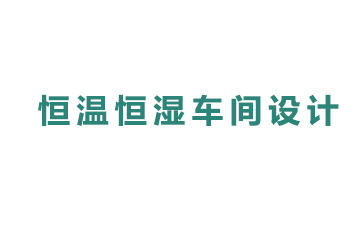 恒温恒湿车间设计